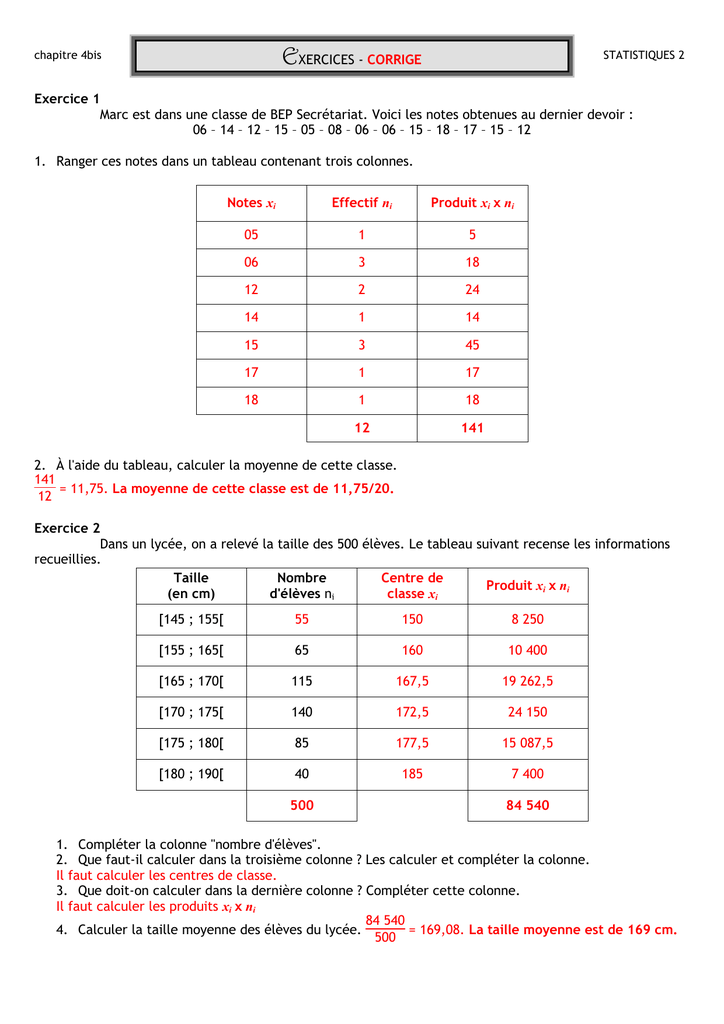 chapitre 4bis

EXERCICES - CORRIGE

STATISTIQUES 2

**Exercice 1**
Marc est dans une classe de BEP Secrétariat. Voici les notes obtenues au dernier devoir :
06 – 14 – 12 – 15 – 05 – 08 – 06 – 06 – 15 – 18 – 17 – 15 – 12

1. Ranger ces notes dans un tableau contenant trois colonnes.

| Notes $x_i$ | Effectif $n_i$ | Produit $x_i$ x $n_i$ |
|---|---|---|
| 05 | 1 | 5 |
| 06 | 3 | 18 |
| 12 | 2 | 24 |
| 14 | 1 | 14 |
| 15 | 3 | 45 |
| 17 | 1 | 17 |
| 18 | 1 | 18 |
| | 12 | 141 |

2. À l'aide du tableau, calculer la moyenne de cette classe.
$\frac{141}{12}$ = 11,75. La moyenne de cette classe est de 11,75/20.

**Exercice 2**
Dans un lycée, on a relevé la taille des 500 élèves. Le tableau suivant recense les informations recueillies.

| Taille (en cm) | Nombre d'élèves $n_i$ | Centre de classe $x_i$ | Produit $x_i$ x $n_i$ |
|---|---|---|---|
| [145 ; 155[ | 55 | 150 | 8 250 |
| [155 ; 165[ | 65 | 160 | 10 400 |
| [165 ; 170[ | 115 | 167,5 | 19 262,5 |
| [170 ; 175[ | 140 | 172,5 | 24 150 |
| [175 ; 180[ | 85 | 177,5 | 15 087,5 |
| [180 ; 190[ | 40 | 185 | 7 400 |
| | 500 | | 84 540 |

1. Compléter la colonne "nombre d'élèves".
2. Que faut-il calculer dans la troisième colonne ? Les calculer et compléter la colonne.
Il faut calculer les centres de classe.
3. Que doit-on calculer dans la dernière colonne ? Compléter cette colonne.
Il faut calculer les produits $x_i$ x $n_i$
4. Calculer la taille moyenne des élèves du lycée. $\frac{84\ 540}{500}$ = 169,08. La taille moyenne est de 169 cm.